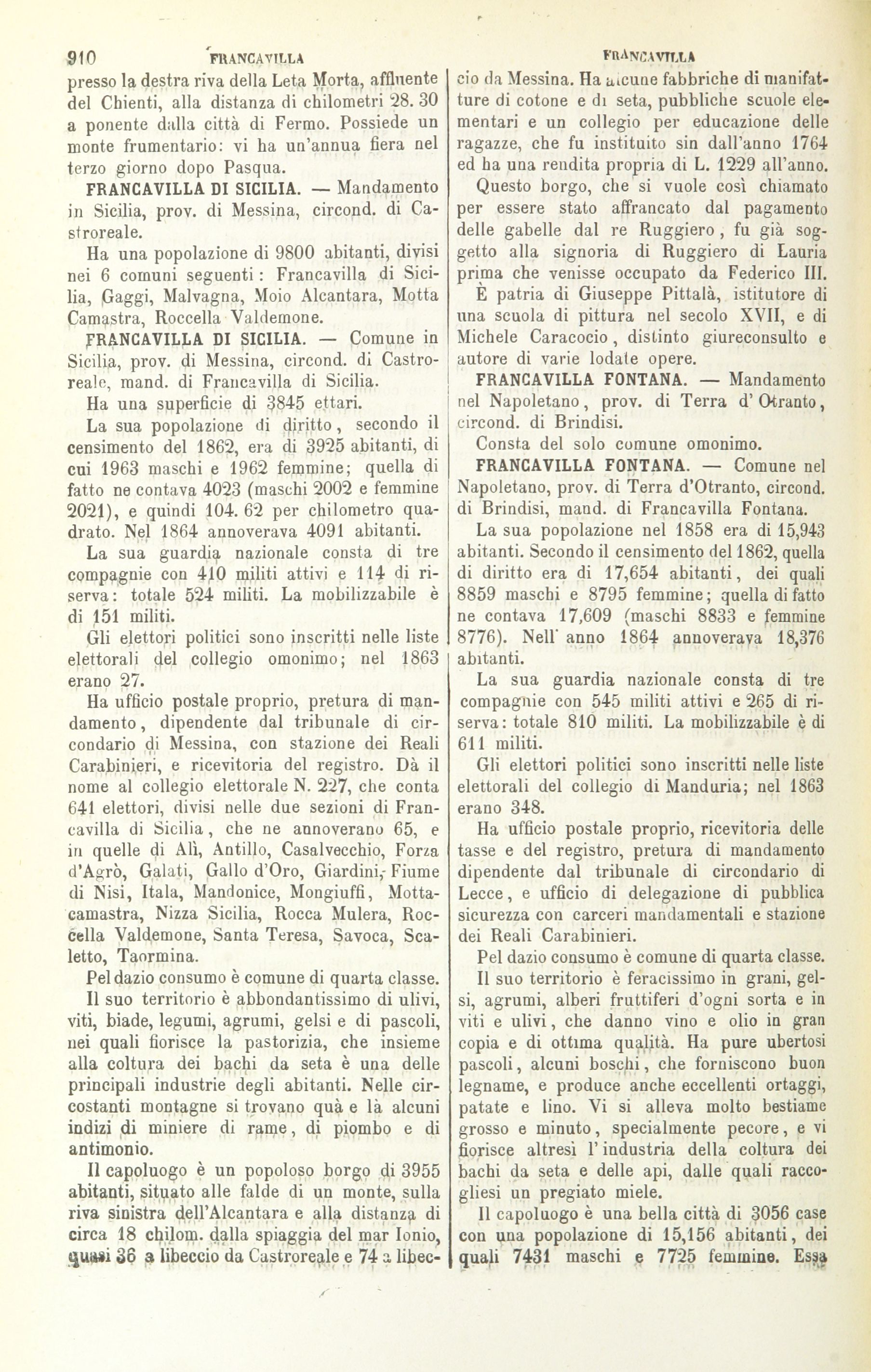 910 FRANCAVILLA FRANCAVILLA

presso la destra riva della Leta Morta, affluente del Chienti, alla distanza di chilometri 28. 30 a ponente dalla città di Fermo. Possiede un monte frumentario: vi ha un'annua fiera nel terzo giorno dopo Pasqua.

FRANCAVILLA DI SICILIA. — Mandamento in Sicilia, prov. di Messina, circond. di Castroreale.

Ha una popolazione di 9800 abitanti, divisi nei 6 comuni seguenti: Francavilla di Sicilia, Gaggi, Malvagna, Moio Alcantara, Motta Camastra, Roccella Valdemone.

FRANCAVILLA DI SICILIA. — Comune in Sicilia, prov. di Messina, circond. di Castroreale, mand. di Francavilla di Sicilia.

Ha una superficie di 3845 ettari.

La sua popolazione di diritto, secondo il censimento del 1862, era di 3925 abitanti, di cui 1963 maschi e 1962 femmine; quella di fatto ne contava 4023 (maschi 2002 e femmine 2021), e quindi 104. 62 per chilometro quadrato. Nel 1864 annoverava 4091 abitanti.

La sua guardia nazionale consta di tre compagnie con 410 militi attivi e 114 di riserva: totale 524 militi. La mobilizzabile è di 151 militi.

Gli elettori politici sono inscritti nelle liste elettorali del collegio omonimo; nel 1863 erano 27.

Ha ufficio postale proprio, pretura di mandamento, dipendente dal tribunale di circondario di Messina, con stazione dei Reali Carabinieri, e ricevitoria del registro. Dà il nome al collegio elettorale N. 227, che conta 641 elettori, divisi nelle due sezioni di Francavilla di Sicilia, che ne annoverano 65, e in quelle di Alì, Antillo, Casalvecchio, Forza d'Agrò, Galati, Gallo d'Oro, Giardini, Fiume di Nisi, Itala, Mandonice, Mongiuffi, Mottacamastra, Nizza Sicilia, Rocca Mulera, Roccella Valdemone, Santa Teresa, Savoca, Scaletto, Taormina.

Pel dazio consumo è comune di quarta classe.

Il suo territorio è abbondantissimo di ulivi, viti, biade, legumi, agrumi, gelsi e di pascoli, nei quali fiorisce la pastorizia, che insieme alla coltura dei bachi da seta è una delle principali industrie degli abitanti. Nelle circostanti montagne si trovano quà e là alcuni indizi di miniere di rame, di piombo e di antimonio.

Il capoluogo è un popoloso borgo di 3955 abitanti, situato alle falde di un monte, sulla riva sinistra dell'Alcantara e alla distanza di circa 18 chilom. dalla spiaggia del mar Ionio, quasi 36 a libeccio da Castroreale e 74 a libeccio da Messina. Ha alcune fabbriche di manifatture di cotone e di seta, pubbliche scuole elementari e un collegio per educazione delle ragazze, che fu instituito sin dall'anno 1764 ed ha una rendita propria di L. 1229 all'anno.

Questo borgo, che si vuole così chiamato per essere stato affrancato dal pagamento delle gabelle dal re Ruggiero, fu già soggetto alla signoria di Ruggiero di Lauria prima che venisse occupato da Federico III.

È patria di Giuseppe Pittalà, istitutore di una scuola di pittura nel secolo XVII, e di Michele Caracocio, distinto giureconsulto e autore di varie lodate opere.

FRANCAVILLA FONTANA. — Mandamento nel Napoletano, prov. di Terra d'Otranto, circond. di Brindisi.

Consta del solo comune omonimo.

FRANCAVILLA FONTANA. — Comune nel Napoletano, prov. di Terra d'Otranto, circond. di Brindisi, mand. di Francavilla Fontana.

La sua popolazione nel 1858 era di 15,943 abitanti. Secondo il censimento del 1862, quella di diritto era di 17,654 abitanti, dei quali 8859 maschi e 8795 femmine; quella di fatto ne contava 17,609 (maschi 8833 e femmine 8776). Nell' anno 1864 annoverava 18,376 abitanti.

La sua guardia nazionale consta di tre compagnie con 545 militi attivi e 265 di riserva: totale 810 militi. La mobilizzabile è di 611 militi.

Gli elettori politici sono inscritti nelle liste elettorali del collegio di Manduria; nel 1863 erano 348.

Ha ufficio postale proprio, ricevitoria delle tasse e del registro, pretura di mandamento dipendente dal tribunale di circondario di Lecce, e ufficio di delegazione di pubblica sicurezza con carceri mandamentali e stazione dei Reali Carabinieri.

Pel dazio consumo è comune di quarta classe.

Il suo territorio è feracissimo in grani, gelsi, agrumi, alberi fruttiferi d'ogni sorta e in viti e ulivi, che danno vino e olio in gran copia e di ottima qualità. Ha pure ubertosi pascoli, alcuni boschi, che forniscono buon legname, e produce anche eccellenti ortaggi, patate e lino. Vi si alleva molto bestiame grosso e minuto, specialmente pecore, e vi fiorisce altresì l'industria della coltura dei bachi da seta e delle api, dalle quali raccogliesi un pregiato miele.

Il capoluogo è una bella città di 3056 case con una popolazione di 15,156 abitanti, dei quali 7431 maschi e 7725 femmine. Essa